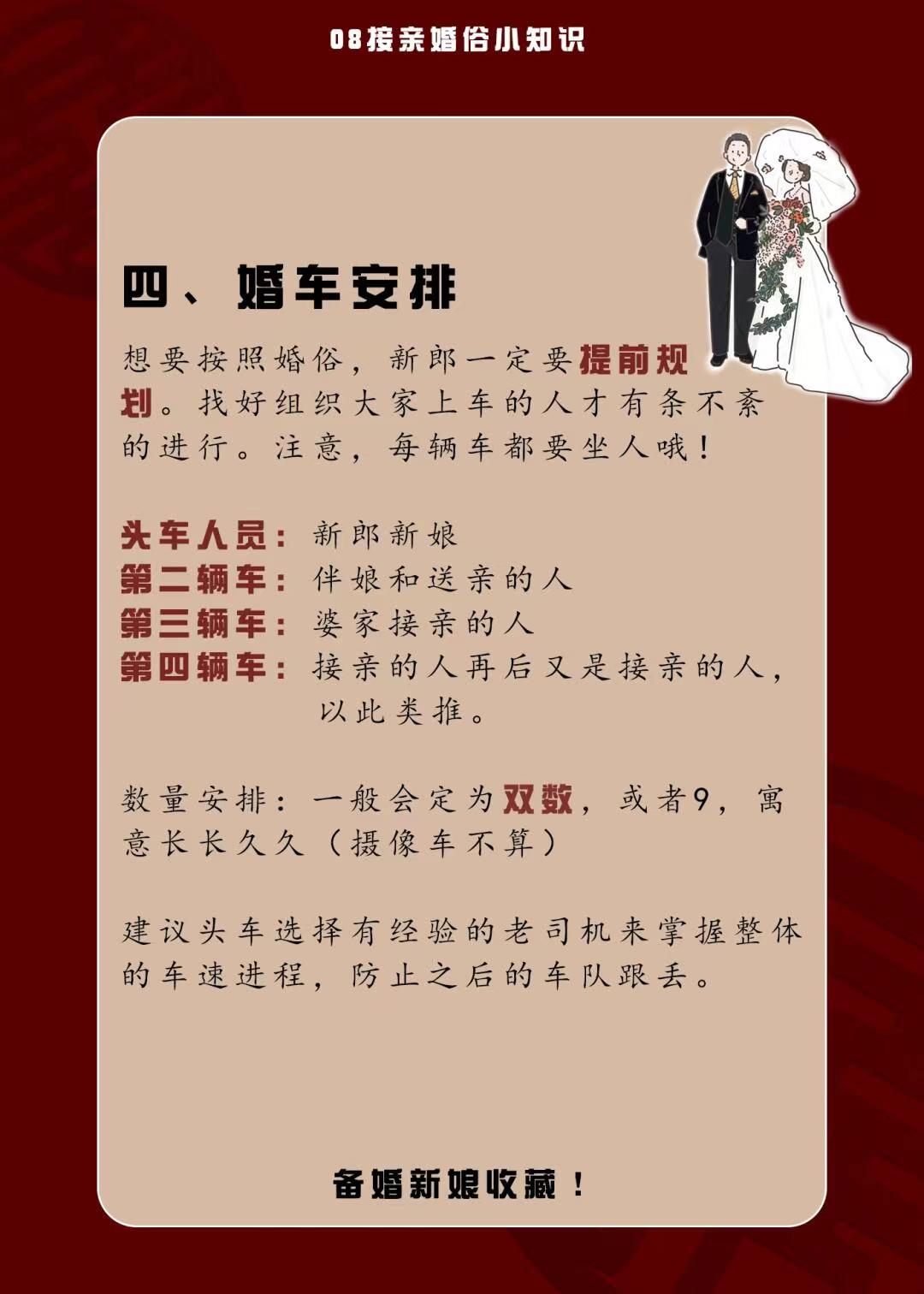 08接亲婚俗小知识

四、婚车安排

想要按照婚俗，新郎一定要提前规划。找好组织大家上车的人才有条不紊的进行。注意，每辆车都要坐人哦！

头车人员：新郎新娘
第二辆车：伴娘和送亲的人
第三辆车：婆家接亲的人
第四辆车：接亲的人再后又是接亲的人，以此类推。

数量安排：一般会定为双数，或者9，寓意长长久久（摄像车不算）

建议头车选择有经验的老司机来掌握整体的车速进程，防止之后的车队跟丢。

备婚新娘收藏！